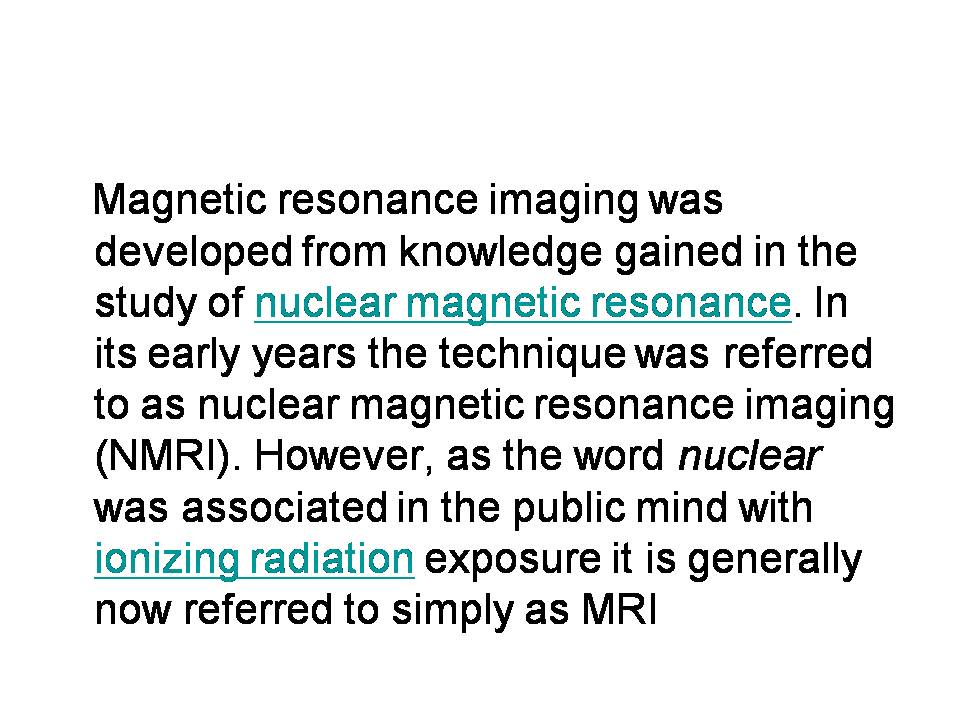 Magnetic resonance imaging was developed from knowledge gained in the study of nuclear magnetic resonance. In its early years the technique was referred to as nuclear magnetic resonance imaging (NMRI). However, as the word nuclear was associated in the public mind with ionizing radiation exposure it is generally now referred to simply as MRI